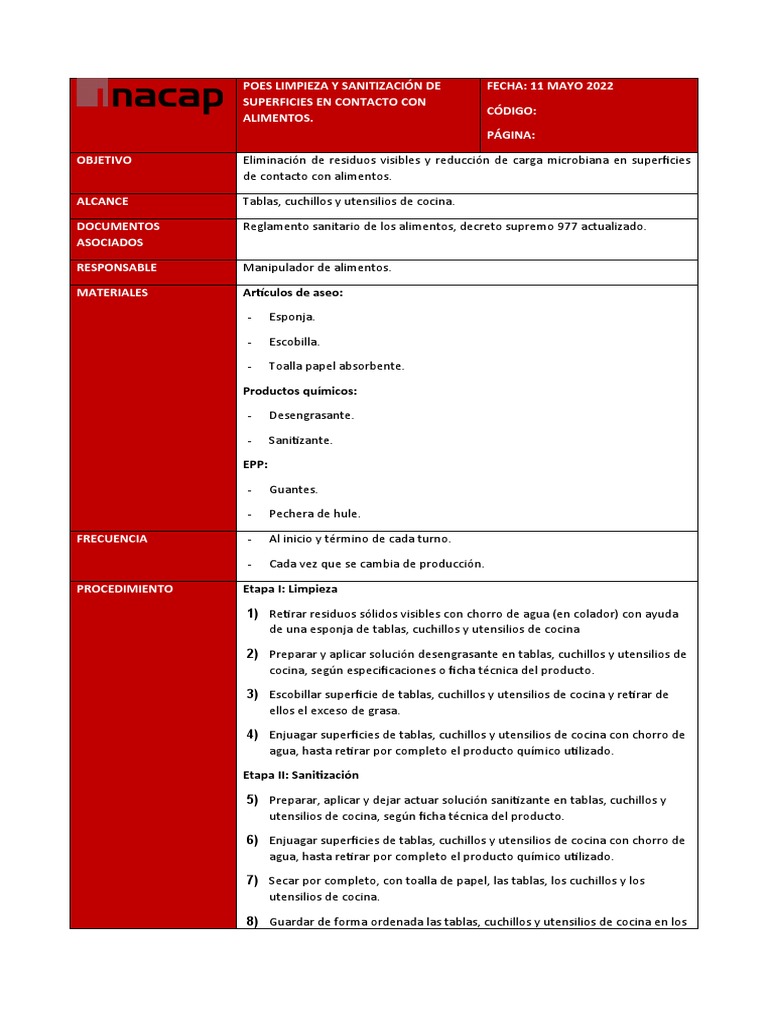 | inacap | POES LIMPIEZA Y SANITIZACIÓN DE SUPERFICIES EN CONTACTO CON ALIMENTOS. | FECHA: 11 MAYO 2022 CÓDIGO: PÁGINA: |
|---|---|---|
| OBJETIVO | Eliminación de residuos visibles y reducción de carga microbiana en superficies de contacto con alimentos. | |
| ALCANCE | Tablas, cuchillos y utensilios de cocina. | |
| DOCUMENTOS ASOCIADOS | Reglamento sanitario de los alimentos, decreto supremo 977 actualizado. | |
| RESPONSABLE | Manipulador de alimentos. | |
| MATERIALES | Artículos de aseo: - Esponja. - Escobilla. - Toalla papel absorbente. Productos químicos: - Desengrasante. - Sanitizante. EPP: - Guantes. - Pechera de hule. | |
| FRECUENCIA | - Al inicio y término de cada turno. - Cada vez que se cambia de producción. | |
| PROCEDIMIENTO | Etapa I: Limpieza 1) Retirar residuos sólidos visibles con chorro de agua (en colador) con ayuda de una esponja de tablas, cuchillos y utensilios de cocina 2) Preparar y aplicar solución desengrasante en tablas, cuchillos y utensilios de cocina, según especificaciones o ficha técnica del producto. 3) Escobillar superficie de tablas, cuchillos y utensilios de cocina y retirar de ellos el exceso de grasa. 4) Enjuagar superficies de tablas, cuchillos y utensilios de cocina con chorro de agua, hasta retirar por completo el producto químico utilizado. Etapa II: Sanitización 5) Preparar, aplicar y dejar actuar solución sanitizante en tablas, cuchillos y utensilios de cocina, según ficha técnica del producto. 6) Enjuagar superficies de tablas, cuchillos y utensilios de cocina con chorro de agua, hasta retirar por completo el producto químico utilizado. 7) Secar por completo, con toalla de papel, las tablas, los cuchillos y los utensilios de cocina. 8) Guardar de forma ordenada las tablas, cuchillos y utensilios de cocina en los | |